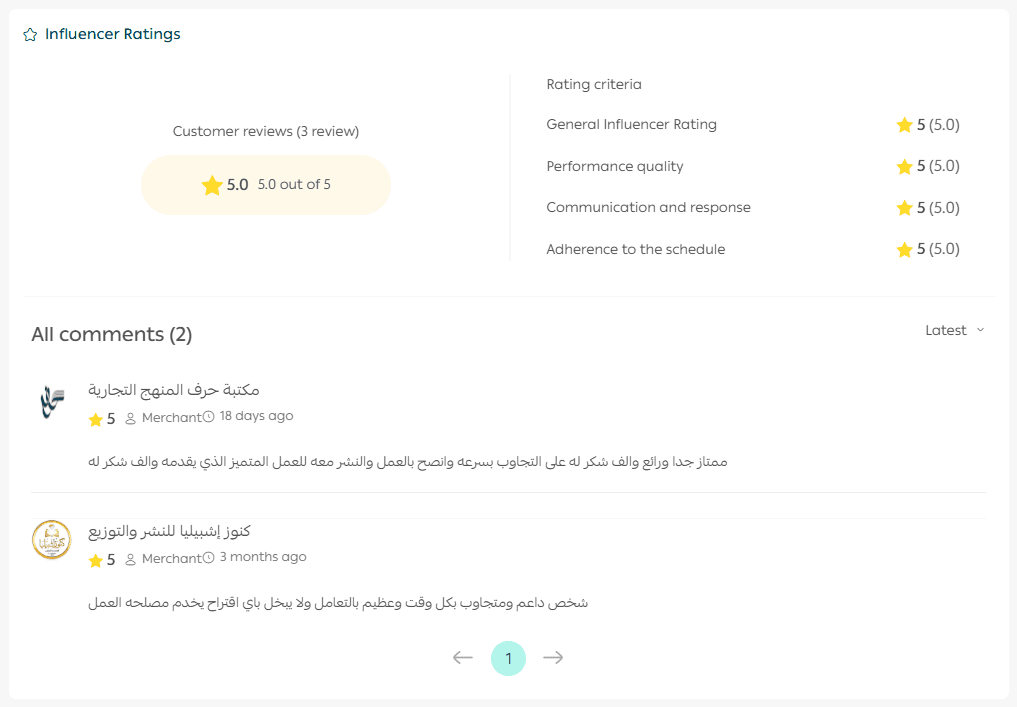 Influencer Ratings

Customer reviews (3 review)

5.0 5.0 out of 5

Rating criteria

General Influencer Rating 5 (5.0)

Performance quality 5 (5.0)

Communication and response 5 (5.0)

Adherence to the schedule 5 (5.0)

All comments (2)

Latest

مكتبة حرف المنهج التجارية

5 Merchant 18 days ago

ممتاز جدا ورائع والف شكر له على التجاوب بسرعه وانصح بالعمل والنشر معه للعمل المتميز الذي يقدمه والف شكر له

كنوز إشبيليا للنشر والتوزيع

5 Merchant 3 months ago

شخص داعم ومتجاوب بكل وقت وعظيم بالتعامل ولا يبخل باي اقتراح يخدم مصلحه العمل

1